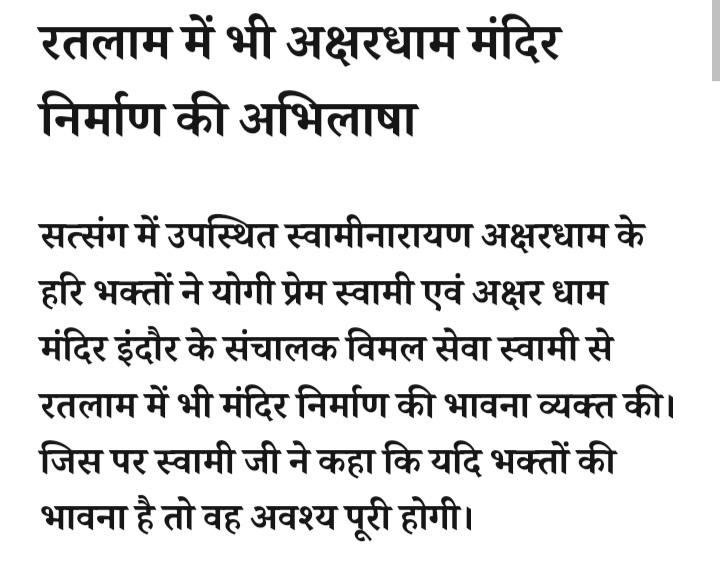 रतलाम में भी अक्षरधाम मंदिर निर्माण की अभिलाषा

सत्संग में उपस्थित स्वामीनारायण अक्षरधाम के हरि भक्तों ने योगी प्रेम स्वामी एवं अक्षर धाम मंदिर इंदौर के संचालक विमल सेवा स्वामी से रतलाम में भी मंदिर निर्माण की भावना व्यक्त की। जिस पर स्वामी जी ने कहा कि यदि भक्तों की भावना है तो वह अवश्य पूरी होगी।